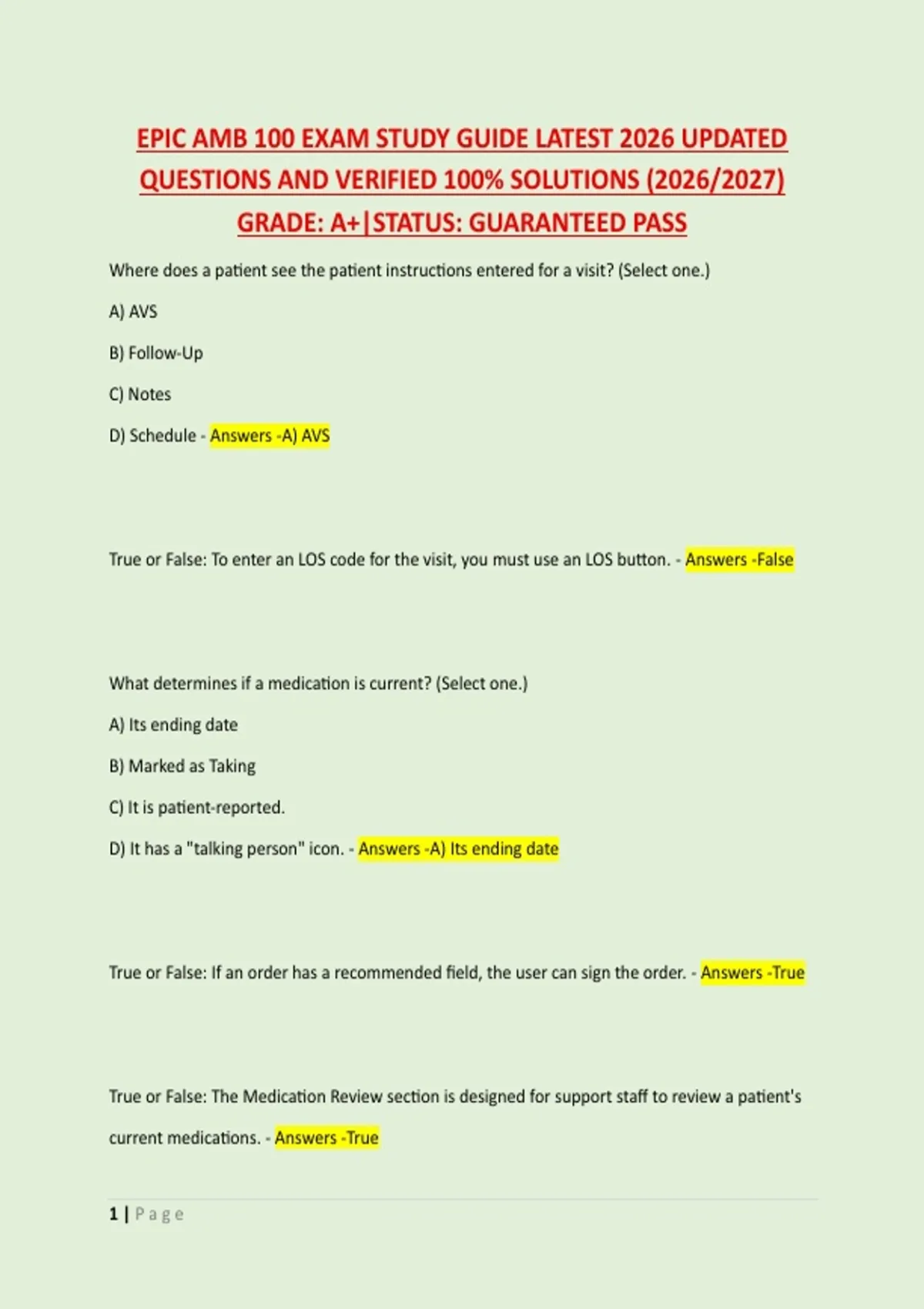 EPIC AMB 100 EXAM STUDY GUIDE LATEST 2026 UPDATED QUESTIONS AND VERIFIED 100% SOLUTIONS (2026/2027) GRADE: A+|STATUS: GUARANTEED PASS

Where does a patient see the patient instructions entered for a visit? (Select one.)

A) AVS

B) Follow-Up

C) Notes

D) Schedule - Answers -A) AVS

True or False: To enter an LOS code for the visit, you must use an LOS button. - Answers -False

What determines if a medication is current? (Select one.)

A) Its ending date

B) Marked as Taking

C) It is patient-reported.

D) It has a "talking person" icon. - Answers -A) Its ending date

True or False: If an order has a recommended field, the user can sign the order. - Answers -True

True or False: The Medication Review section is designed for support staff to review a patient's current medications. - Answers -True

1 | Page